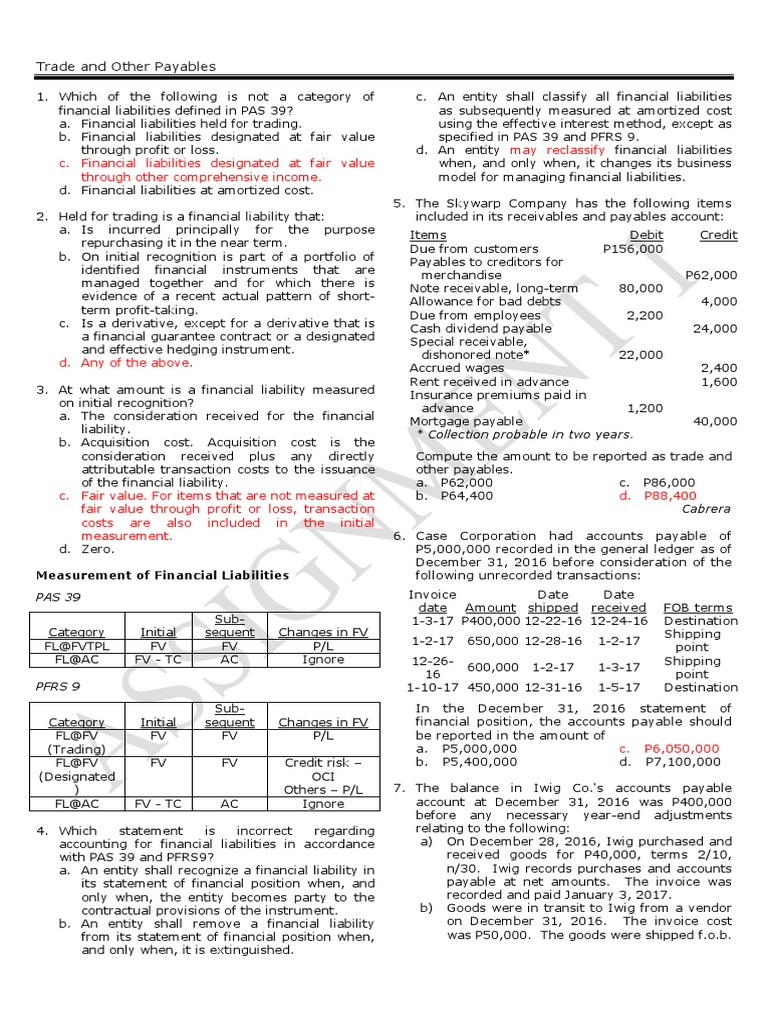 Trade and Other Payables

1. Which of the following is not a category of financial liabilities defined in PAS 39?
a. Financial liabilities held for trading.
b. Financial liabilities designated at fair value through profit or loss.
c. Financial liabilities designated at fair value through other comprehensive income.
d. Financial liabilities at amortized cost.

2. Held for trading is a financial liability that:
a. Is incurred principally for the purpose repurchasing it in the near term.
b. On initial recognition is part of a portfolio of identified financial instruments that are managed together and for which there is evidence of a recent actual pattern of short-term profit-taking.
c. Is a derivative, except for a derivative that is a financial guarantee contract or a designated and effective hedging instrument.
d. Any of the above.

3. At what amount is a financial liability measured on initial recognition?
a. The consideration received for the financial liability.
b. Acquisition cost. Acquisition cost is the consideration received plus any directly attributable transaction costs to the issuance of the financial liability.
c. Fair value. For items that are not measured at fair value through profit or loss, transaction costs are also included in the initial measurement.
d. Zero.

Measurement of Financial Liabilities

PAS 39

| Category | Initial | Sub-sequent | Changes in FV |
|---|---|---|---|
| FL@FVTPL | FV | FV | P/L |
| FL@AC | FV - TC | AC | Ignore |

PFRS 9

| Category | Initial | Sub-sequent | Changes in FV |
|---|---|---|---|
| FL@FV (Trading) | FV | FV | P/L |
| FL@FV (Designated) | FV | FV | Credit risk – OCI Others – P/L |
| FL@AC | FV - TC | AC | Ignore |

4. Which statement is incorrect regarding accounting for financial liabilities in accordance with PAS 39 and PFRS9?
a. An entity shall recognize a financial liability in its statement of financial position when, and only when, the entity becomes party to the contractual provisions of the instrument.
b. An entity shall remove a financial liability from its statement of financial position when, and only when, it is extinguished.
c. An entity shall classify all financial liabilities as subsequently measured at amortized cost using the effective interest method, except as specified in PAS 39 and PFRS 9.
d. An entity may reclassify financial liabilities when, and only when, it changes its business model for managing financial liabilities.

5. The Skywarp Company has the following items included in its receivables and payables account:

| Items | Debit | Credit |
|---|---|---|
| Due from customers | P156,000 | |
| Payables to creditors for merchandise | | P62,000 |
| Note receivable, long-term | 80,000 | |
| Allowance for bad debts | | 4,000 |
| Due from employees | 2,200 | |
| Cash dividend payable | | 24,000 |
| Special receivable, dishonored note* | 22,000 | |
| Accrued wages | | 2,400 |
| Rent received in advance | | 1,600 |
| Insurance premiums paid in advance | 1,200 | |
| Mortgage payable | | 40,000 |

* Collection probable in two years.

Compute the amount to be reported as trade and other payables.
a. P62,000
b. P64,400
c. P86,000
d. P88,400
Cabrera

6. Case Corporation had accounts payable of P5,000,000 recorded in the general ledger as of December 31, 2016 before consideration of the following unrecorded transactions:

| Invoice date | Amount | Date shipped | Date received | FOB terms |
|---|---|---|---|---|
| 1-3-17 | P400,000 | 12-22-16 | 12-24-16 | Destination |
| 1-2-17 | 650,000 | 12-28-16 | 1-2-17 | Shipping point |
| 12-26-16 | 600,000 | 1-2-17 | 1-3-17 | Shipping point |
| 1-10-17 | 450,000 | 12-31-16 | 1-5-17 | Destination |

In the December 31, 2016 statement of financial position, the accounts payable should be reported in the amount of
a. P5,000,000
b. P5,400,000
c. P6,050,000
d. P7,100,000

7. The balance in Iwig Co.'s accounts payable account at December 31, 2016 was P400,000 before any necessary year-end adjustments relating to the following:
a) On December 28, 2016, Iwig purchased and received goods for P40,000, terms 2/10, n/30. Iwig records purchases and accounts payable at net amounts. The invoice was recorded and paid January 3, 2017.
b) Goods were in transit to Iwig from a vendor on December 31, 2016. The invoice cost was P50,000. The goods were shipped f.o.b.

ASSIGNMENT 1